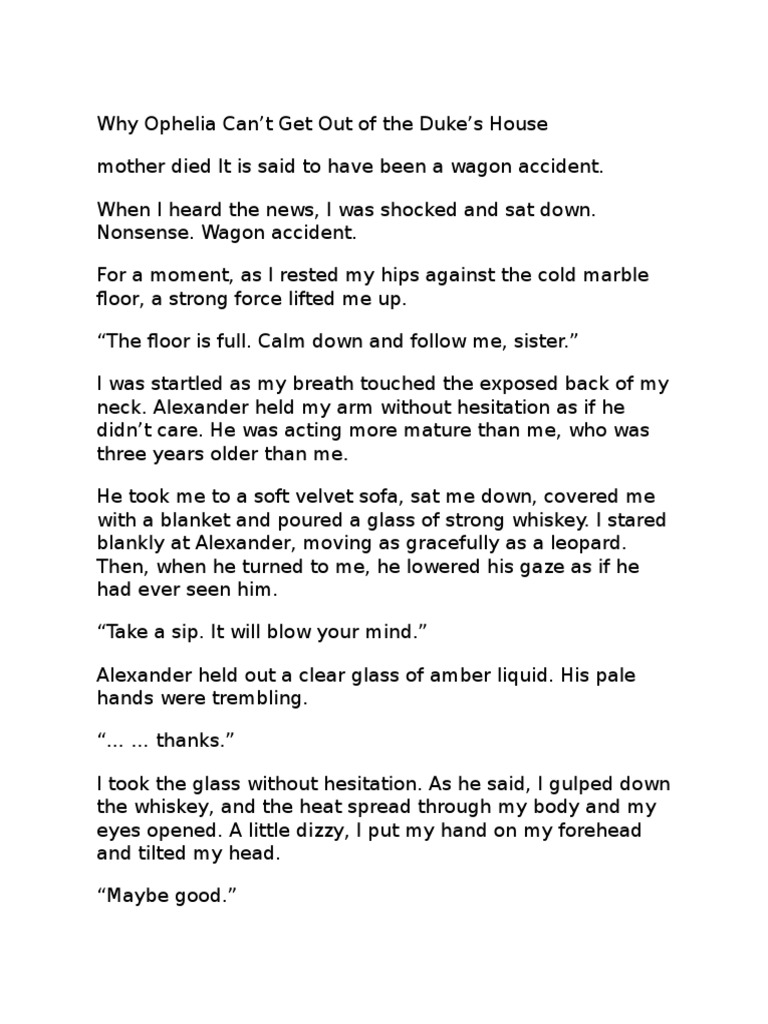 Why Ophelia Can’t Get Out of the Duke’s House

mother died It is said to have been a wagon accident.

When I heard the news, I was shocked and sat down. Nonsense. Wagon accident.

For a moment, as I rested my hips against the cold marble floor, a strong force lifted me up.

“The floor is full. Calm down and follow me, sister.”

I was startled as my breath touched the exposed back of my neck. Alexander held my arm without hesitation as if he didn’t care. He was acting more mature than me, who was three years older than me.

He took me to a soft velvet sofa, sat me down, covered me with a blanket and poured a glass of strong whiskey. I stared blankly at Alexander, moving as gracefully as a leopard. Then, when he turned to me, he lowered his gaze as if he had ever seen him.

“Take a sip. It will blow your mind.”

Alexander held out a clear glass of amber liquid. His pale hands were trembling.

“... ... thanks.”

I took the glass without hesitation. As he said, I gulped down the whiskey, and the heat spread through my body and my eyes opened. A little dizzy, I put my hand on my forehead and tilted my head.

“Maybe good.”